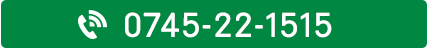 0745-22-1515